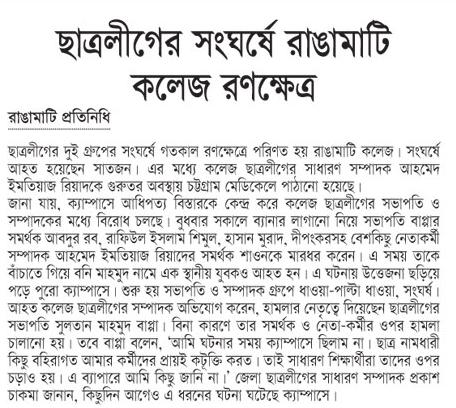 ছাত্রলীগের সংঘর্ষে রাঙামাটি কলেজ রণক্ষেত্র

রাঙামাটি প্রতিনিধি

ছাত্রলীগের দুই গ্রুপের সংঘর্ষে গতকাল রণক্ষেত্রে পরিণত হয় রাঙামাটি কলেজ। সংঘর্ষে আহত হয়েছেন সাতজন। এর মধ্যে কলেজ ছাত্রলীগের সাধারণ সম্পাদক আহমেদ ইমতিয়াজ রিয়াদকে গুরুতর অবস্থায় চট্টগ্রাম মেডিকেলে পাঠানো হয়েছে।
জানা যায়, ক্যাম্পাসে আধিপত্য বিস্তারকে কেন্দ্র করে কলেজ ছাত্রলীগের সভাপতি ও সম্পাদকের মধ্যে বিরোধ চলছে। বুধবার সকালে ব্যানার লাগানো নিয়ে সভাপতি বাপ্পার সমর্থক আবদুর রব, রাফিউল ইসলাম শিমুল, হাসান মুরাদ, দীপংকরসহ বেশকিছু নেতাকর্মী সম্পাদক আহমেদ ইমতিয়াজ রিয়াদের সমর্থক শাওনকে মারধর করেন। এ সময় তাকে বাঁচাতে গিয়ে বনি মাহমুদ নামে এক স্থানীয় যুবকও আহত হন। এ ঘটনায় উত্তেজনা ছড়িয়ে পড়ে পুরো ক্যাম্পাসে। শুরু হয় সভাপতি ও সম্পাদক গ্রুপে ধাওয়া-পাল্টা ধাওয়া, সংঘর্ষ। আহত কলেজ ছাত্রলীগের সম্পাদক অভিযোগ করেন, হামলার নেতৃত্বে দিয়েছেন ছাত্রলীগের সভাপতি সুলতান মাহমুদ বাপ্পা। বিনা কারণে তার সমর্থক ও নেতা-কর্মীর ওপর হামলা চালানো হয়। তবে বাপ্পা বলেন, 'আমি ঘটনার সময় ক্যাম্পাসে ছিলাম না। ছাত্র নামধারী কিছু বহিরাগত আমার কর্মীদের প্রায়ই কটূক্তি করত। তাই সাধারণ শিক্ষার্থীরা তাদের ওপর চড়াও হয়। এ ব্যাপারে আমি কিছু জানি না।' জেলা ছাত্রলীগের সাধারণ সম্পাদক প্রকাশ চাকমা জানান, কিছুদিন আগেও এ ধরনের ঘটনা ঘটেছে ক্যাম্পাসে।